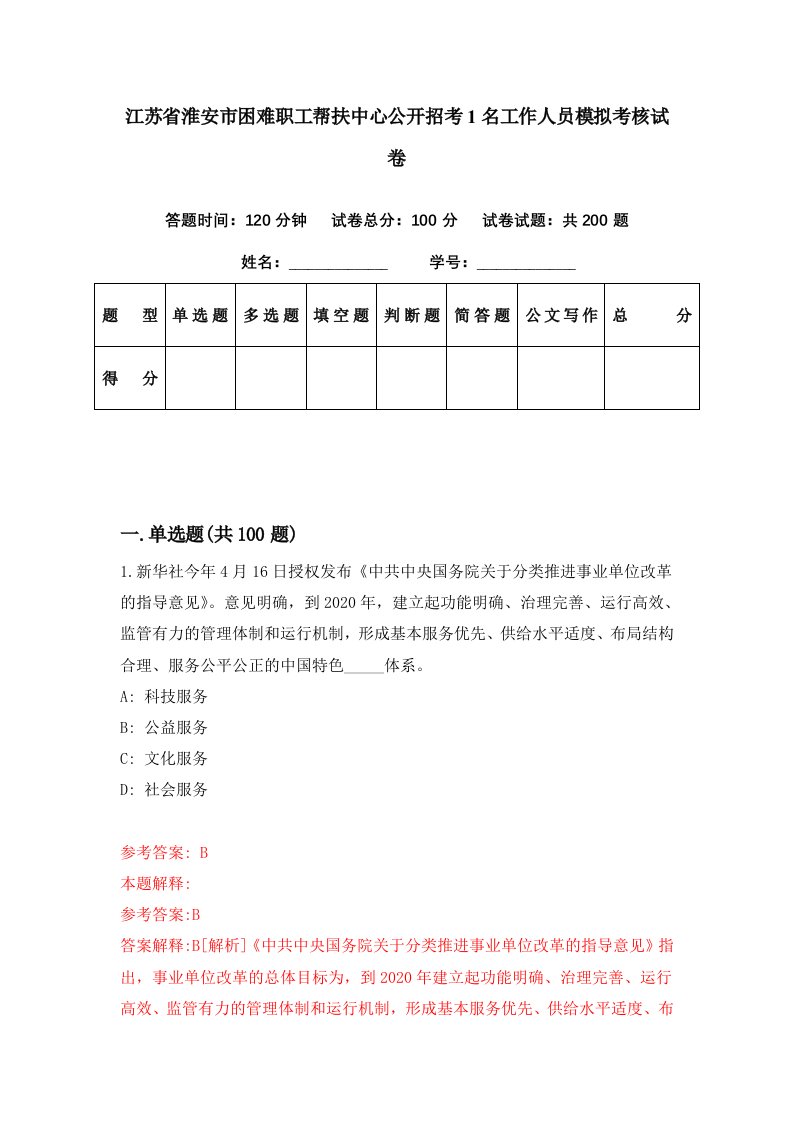 江苏省淮安市困难职工帮扶中心公开招考1名工作人员模拟考核试卷

答题时间：120分钟　试卷总分：100分　试卷试题：共200题

姓名：____________　学号：____________

| 题　型 | 单选题 | 多选题 | 填空题 | 判断题 | 简答题 | 公文写作 | 总　分 |
|---|---|---|---|---|---|---|---|
| 得　分 | | | | | | | |

一.单选题(共100题)

1.新华社今年4月16日授权发布《中共中央国务院关于分类推进事业单位改革的指导意见》。意见明确，到2020年，建立起功能明确、治理完善、运行高效、监管有力的管理体制和运行机制，形成基本服务优先、供给水平适度、布局结构合理、服务公平公正的中国特色_____体系。

A: 科技服务

B: 公益服务

C: 文化服务

D: 社会服务

参考答案: B

本题解释:

参考答案:B

答案解释:B[解析]《中共中央国务院关于分类推进事业单位改革的指导意见》指出，事业单位改革的总体目标为，到2020年建立起功能明确、治理完善、运行高效、监管有力的管理体制和运行机制，形成基本服务优先、供给水平适度、布